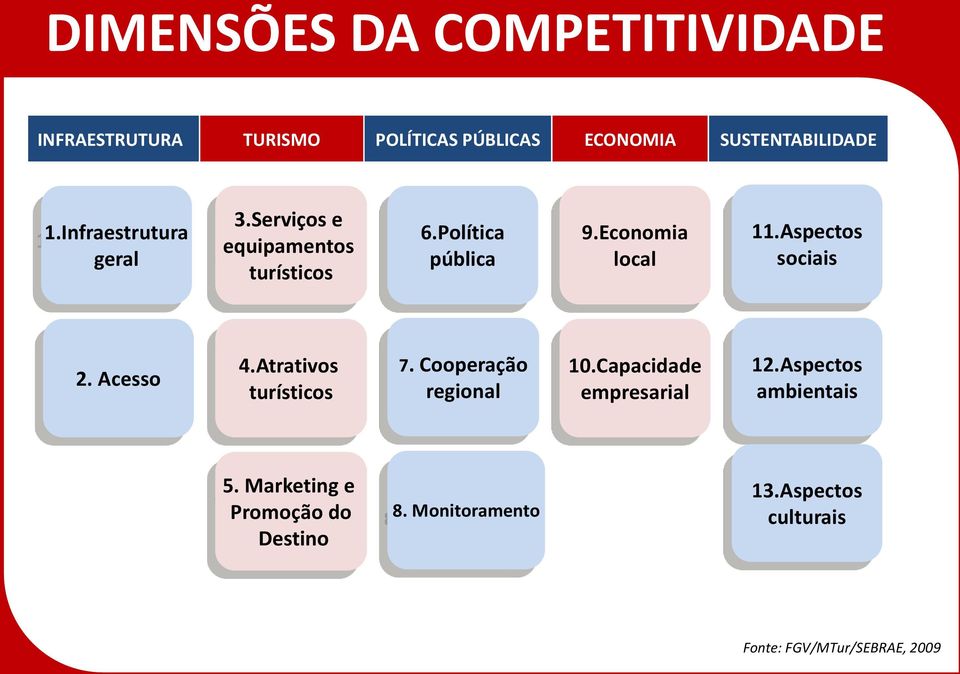 DIMENSÕES DA COMPETITIVIDADE

INFRAESTRUTURA

1.Infraestrutura geral

2. Acesso

TURISMO

3.Serviços e equipamentos turísticos

4.Atrativos turísticos

5. Marketing e Promoção do Destino

POLÍTICAS PÚBLICAS

6.Política pública

7. Cooperação regional

8. Monitoramento

ECONOMIA

9.Economia local

10.Capacidade empresarial

SUSTENTABILIDADE

11.Aspectos sociais

12.Aspectos ambientais

13.Aspectos culturais

Fonte: FGV/MTur/SEBRAE, 2009